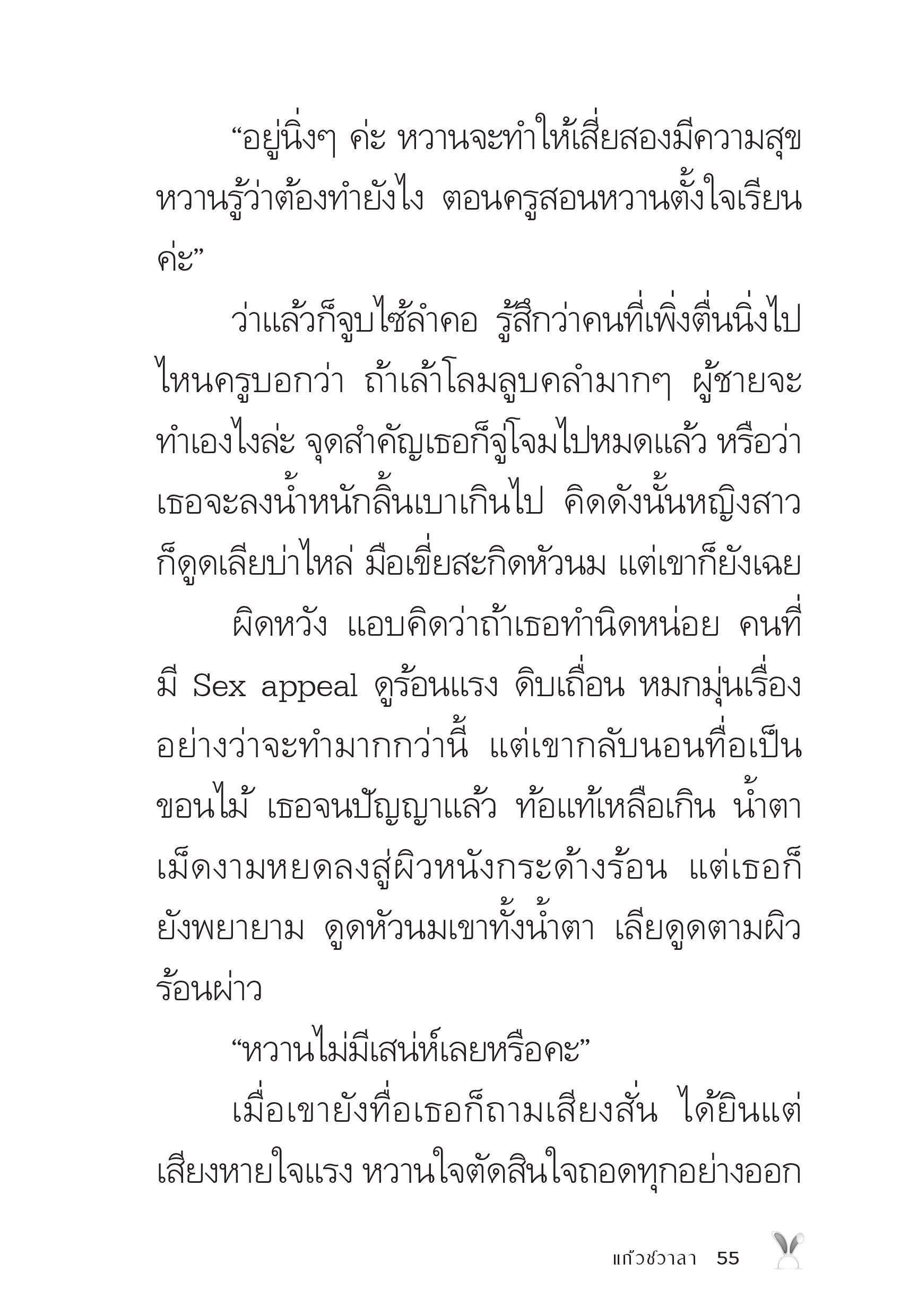 “อยู่นิ่งๆ ค่ะ หวานจะทำให้เสี่ยสองมีความสุข หวานรู้ว่าต้องทำยังไง ตอนครูสอนหวานตั้งใจเรียนค่ะ”

ว่าแล้วก็จูบไซ้ลำคอ รู้สึกว่าคนที่เพิ่งตื่นนิ่งไป ไหนครูบอกว่า ถ้าเล้าโลมลูบคลำมากๆ ผู้ชายจะทำเองไงล่ะ จุดสำคัญเธอก็จู่โจมไปหมดแล้ว หรือว่าเธอจะลงน้ำหนักลิ้นเบาเกินไป คิดดังนั้นหญิงสาวก็ดูดเลียบ่าไหล่ มือเขี่ยสะกิดหัวนม แต่เขาก็ยังเฉย

ผิดหวัง แอบคิดว่าถ้าเธอทำนิดหน่อย คนที่มี Sex appeal ดูร้อนแรง ดิบเถื่อน หมกมุ่นเรื่องอย่างว่าจะทำมากกว่านี้ แต่เขากลับนอนทื่อเป็นขอนไม้ เธอจนปัญญาแล้ว ท้อแท้เหลือเกิน น้ำตาเม็ดงามหยดลงสู่ผิวหนังกระด้างร้อน แต่เธอก็ยังพยายาม ดูดหัวนมเขาทั้งน้ำตา เลียดูดตามผิวร้อนผ่าว

“หวานไม่มีเสน่ห์เลยหรือคะ”

เมื่อเขายังทื่อเธอก็ถามเสียงสั่น ได้ยินแต่เสียงหายใจแรง หวานใจตัดสินใจถอดทุกอย่างออก

แก้วชวาลา 55